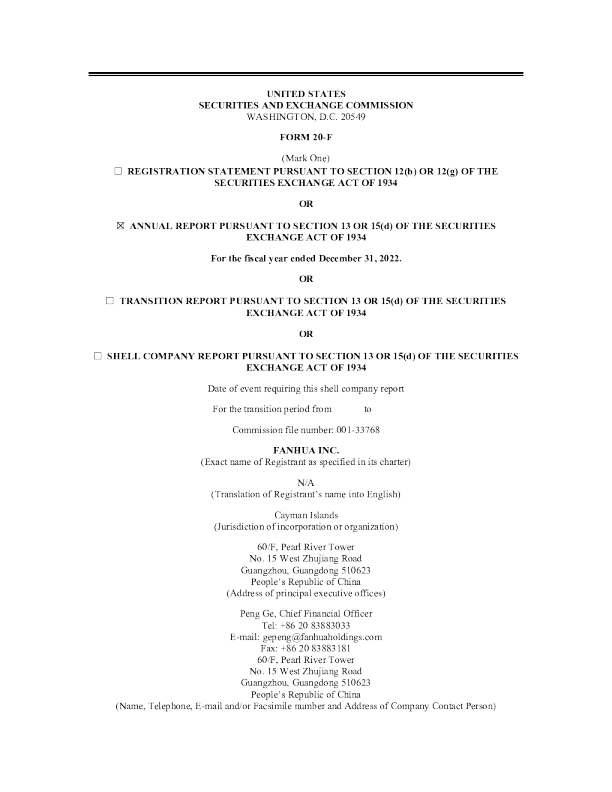 UNITED STATES
SECURITIES AND EXCHANGE COMMISSION
WASHINGTON, D.C. 20549

FORM 20-F

(Mark One)

☐ REGISTRATION STATEMENT PURSUANT TO SECTION 12(b) OR 12(g) OF THE SECURITIES EXCHANGE ACT OF 1934

OR

☒ ANNUAL REPORT PURSUANT TO SECTION 13 OR 15(d) OF THE SECURITIES EXCHANGE ACT OF 1934

For the fiscal year ended December 31, 2022.

OR

☐ TRANSITION REPORT PURSUANT TO SECTION 13 OR 15(d) OF THE SECURITIES EXCHANGE ACT OF 1934

OR

☐ SHELL COMPANY REPORT PURSUANT TO SECTION 13 OR 15(d) OF THE SECURITIES EXCHANGE ACT OF 1934

Date of event requiring this shell company report

For the transition period from to

Commission file number: 001-33768

FANHUA INC.
(Exact name of Registrant as specified in its charter)

N/A
(Translation of Registrant's name into English)

Cayman Islands
(Jurisdiction of incorporation or organization)

60/F, Pearl River Tower
No. 15 West Zhujiang Road
Guangzhou, Guangdong 510623
People's Republic of China
(Address of principal executive offices)

Peng Ge, Chief Financial Officer
Tel: +86 20 83883033
E-mail: gepeng@fanhuaholdings.com
Fax: +86 20 83883181
60/F, Pearl River Tower
No. 15 West Zhujiang Road
Guangzhou, Guangdong 510623
People's Republic of China
(Name, Telephone, E-mail and/or Facsimile number and Address of Company Contact Person)